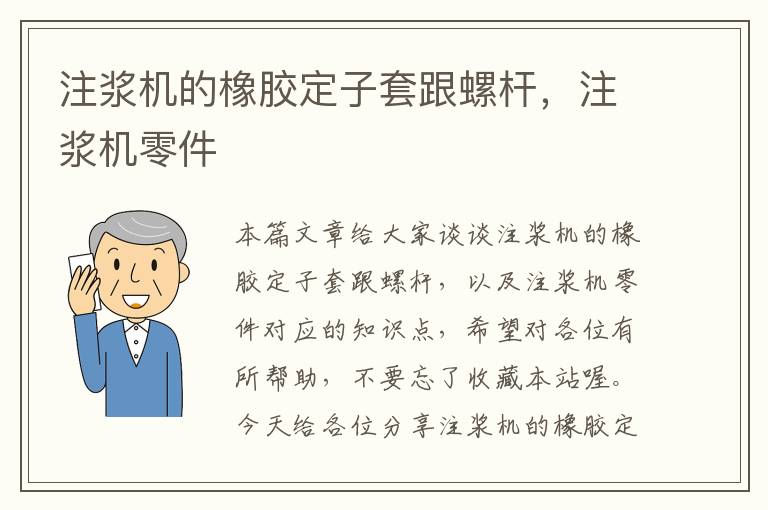 注浆机的橡胶定子套跟螺杆，注浆机零件

本篇文章给大家谈谈注浆机的橡胶定子套跟螺杆，以及注浆机零件对应的知识点，希望对各位有所帮助，不要忘了收藏本站喔。今天给各位分享注浆机的橡胶定